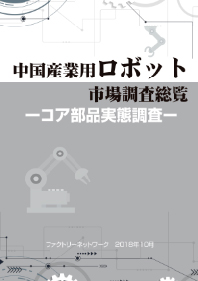 中国産業用ロボット
市場調査総覧
ーコア部品実態調査ー

ファクトリーネットワーク　2018年10月